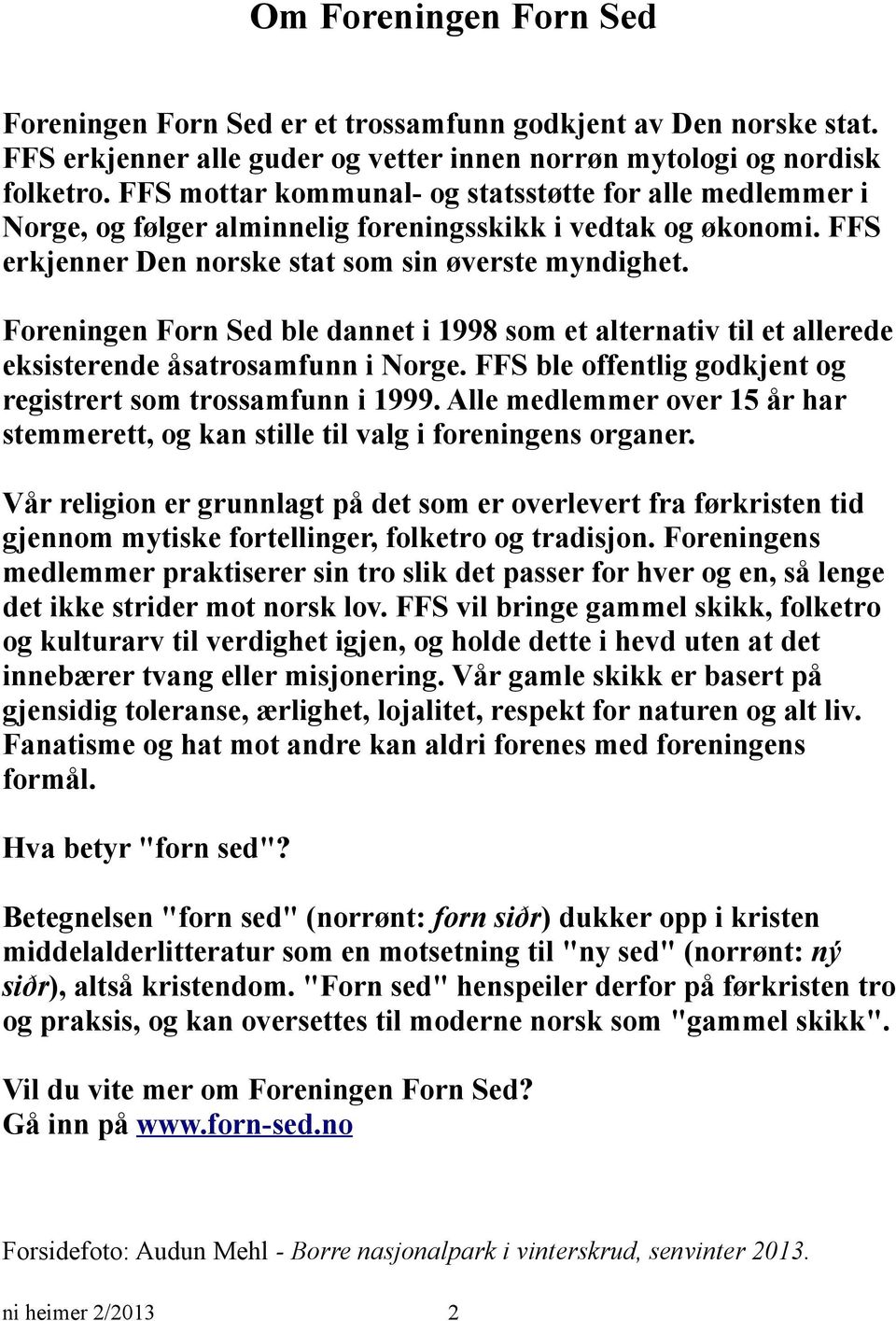 Om Foreningen Forn Sed

Foreningen Forn Sed er et trossamfunn godkjent av Den norske stat. FFS erkjenner alle guder og vetter innen norrøn mytologi og nordisk folketro. FFS mottar kommunal- og statsstøtte for alle medlemmer i Norge, og følger alminnelig foreningsskikk i vedtak og økonomi. FFS erkjenner Den norske stat som sin øverste myndighet.

Foreningen Forn Sed ble dannet i 1998 som et alternativ til et allerede eksisterende åsatrosamfunn i Norge. FFS ble offentlig godkjent og registrert som trossamfunn i 1999. Alle medlemmer over 15 år har stemmerett, og kan stille til valg i foreningens organer.

Vår religion er grunnlagt på det som er overlevert fra førkristen tid gjennom mytiske fortellinger, folketro og tradisjon. Foreningens medlemmer praktiserer sin tro slik det passer for hver og en, så lenge det ikke strider mot norsk lov. FFS vil bringe gammel skikk, folketro og kulturarv til verdighet igjen, og holde dette i hevd uten at det innebærer tvang eller misjonering. Vår gamle skikk er basert på gjensidig toleranse, ærlighet, lojalitet, respekt for naturen og alt liv. Fanatisme og hat mot andre kan aldri forenes med foreningens formål.

Hva betyr "forn sed"?

Betegnelsen "forn sed" (norrønt: forn siðr) dukker opp i kristen middelalderlitteratur som en motsetning til "ny sed" (norrønt: ný siðr), altså kristendom. "Forn sed" henspeiler derfor på førkristen tro og praksis, og kan oversettes til moderne norsk som "gammel skikk".

Vil du vite mer om Foreningen Forn Sed?
Gå inn på www.forn-sed.no

Forsidefoto: Audun Mehl - Borre nasjonalpark i vinterskrud, senvinter 2013.

ni heimer 2/2013 2